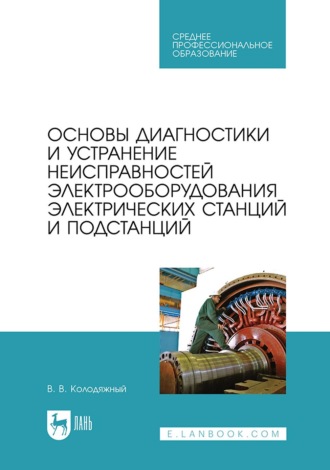 СРЕДНЕЕ ПРОФЕССИОНАЛЬНОЕ ОБРАЗОВАНИЕ

ОСНОВЫ ДИАГНОСТИКИ И УСТРАНЕНИЕ НЕИСПРАВНОСТЕЙ ЭЛЕКТРООБОРУДОВАНИЯ ЭЛЕКТРИЧЕСКИХ СТАНЦИЙ И ПОДСТАНЦИЙ

В. В. Колодяжный

ЛАНЬ

E.LANBOOK.COM